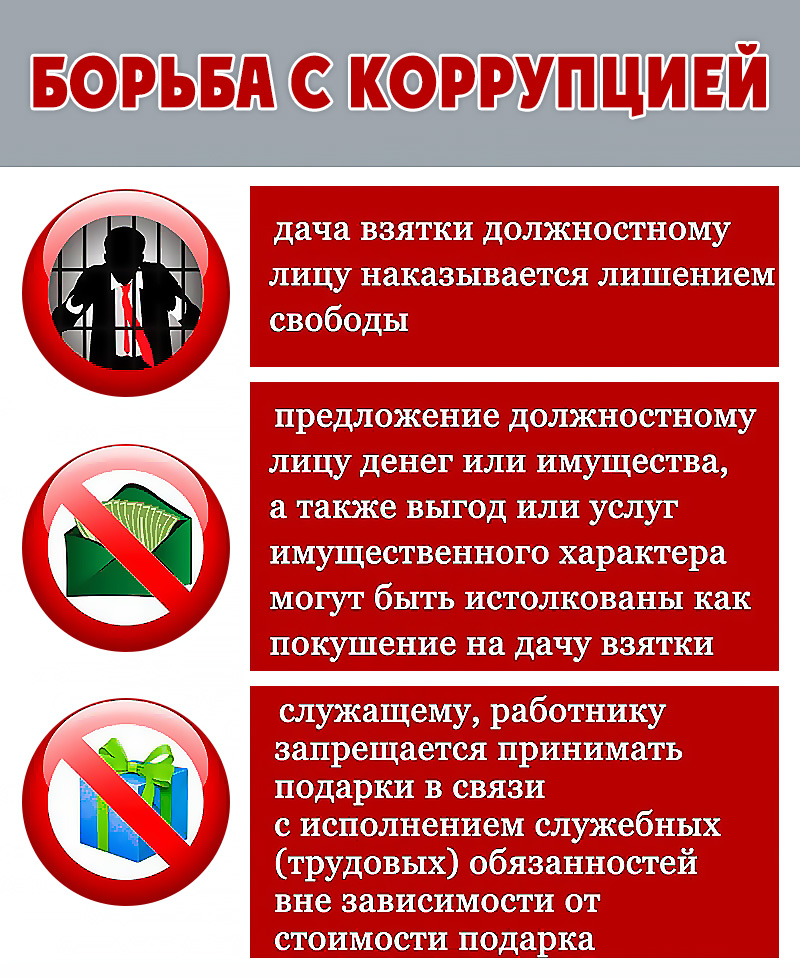 БОРЬБА С КОРРУПЦИЕЙ

дача взятки должностному лицу наказывается лишением свободы

предложение должностному лицу денег или имущества, а также выгод или услуг имущественного характера могут быть истолкованы как покушение на дачу взятки

служащему, работнику запрещается принимать подарки в связи с исполнением служебных (трудовых) обязанностей вне зависимости от стоимости подарка